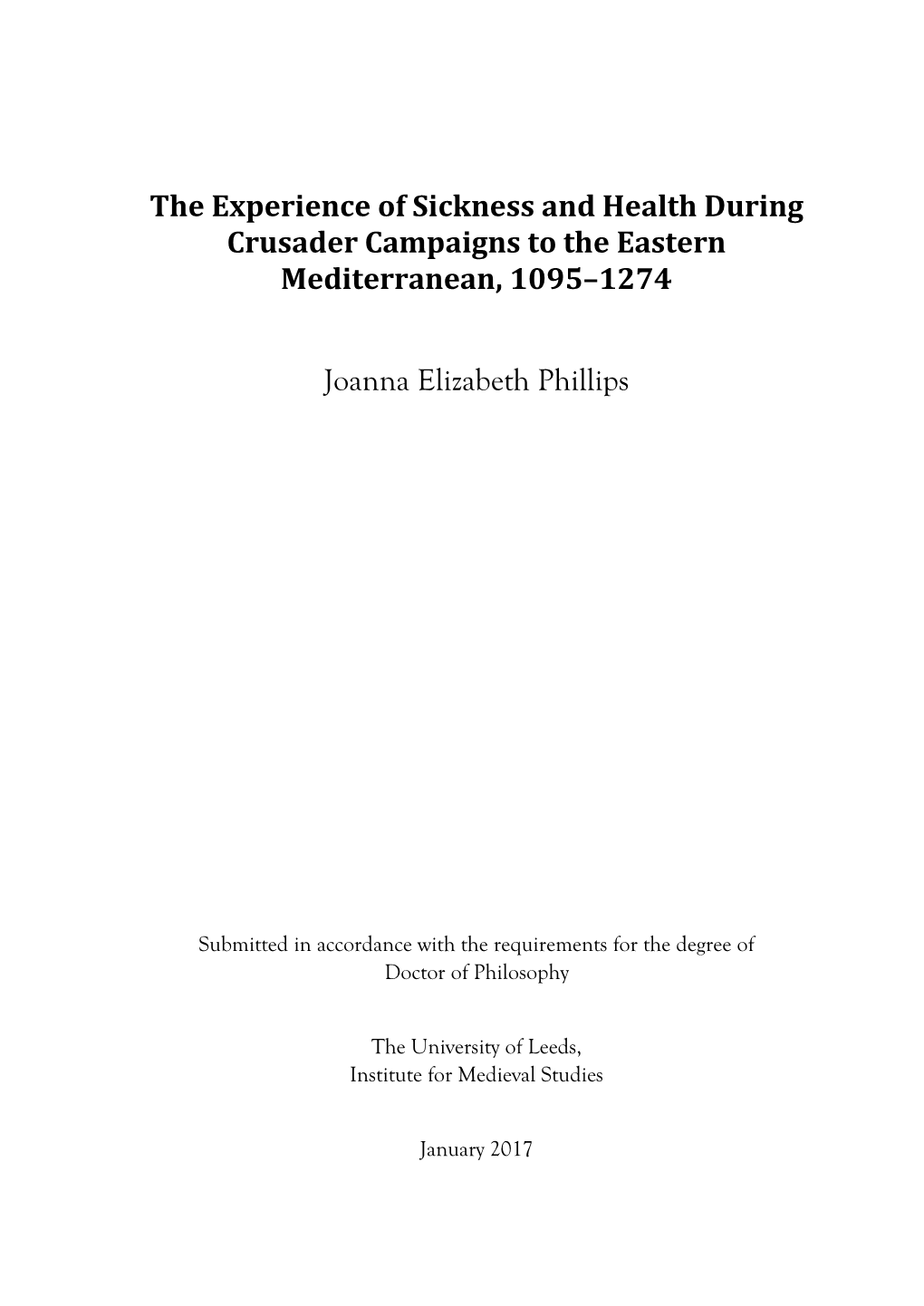 The Experience of Sickness and Health During Crusader Campaigns to the Eastern Mediterranean, 1095–1274

Joanna Elizabeth Phillips

Submitted in accordance with the requirements for the degree of Doctor of Philosophy

The University of Leeds, Institute for Medieval Studies

January 2017